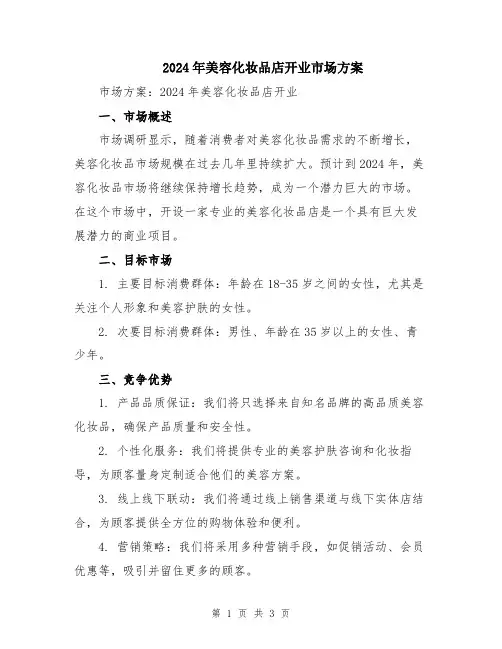 2024年美容化妆品店开业市场方案

市场方案：2024年美容化妆品店开业

一、市场概述

市场调研显示，随着消费者对美容化妆品需求的不断增长，美容化妆品市场规模在过去几年里持续扩大。预计到2024年，美容化妆品市场将继续保持增长趋势，成为一个潜力巨大的市场。在这个市场中，开设一家专业的美容化妆品店是一个具有巨大发展潜力的商业项目。

二、目标市场

1. 主要目标消费群体：年龄在18-35岁之间的女性，尤其是关注个人形象和美容护肤的女性。

2. 次要目标消费群体：男性、年龄在35岁以上的女性、青少年。

三、竞争优势

1. 产品品质保证：我们将只选择来自知名品牌的高品质美容化妆品，确保产品质量和安全性。

2. 个性化服务：我们将提供专业的美容护肤咨询和化妆指导，为顾客量身定制适合他们的美容方案。

3. 线上线下联动：我们将通过线上销售渠道与线下实体店结合，为顾客提供全方位的购物体验和便利。

4. 营销策略：我们将采用多种营销手段，如促销活动、会员优惠等，吸引并留住更多的顾客。

第 1 页 共 3 页